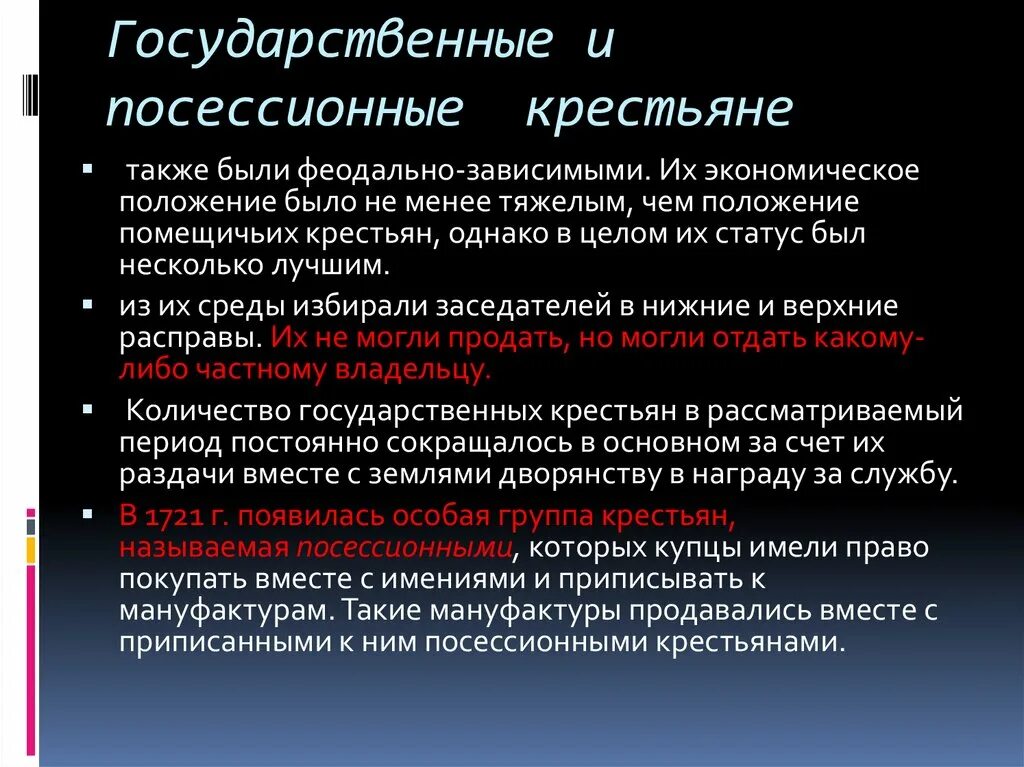 Государственные и посессионные крестьяне

▪ также были феодально-зависимыми. Их экономическое положение было не менее тяжелым, чем положение помещичьих крестьян, однако в целом их статус был несколько лучшим.

▪ из их среды избирали заседателей в нижние и верхние расправы. Их не могли продать, но могли отдать какому-либо частному владельцу.

▪ Количество государственных крестьян в рассматриваемый период постоянно сокращалось в основном за счет их раздачи вместе с землями дворянству в награду за службу.

▪ В 1721 г. появилась особая группа крестьян, называемая посессионными, которых купцы имели право покупать вместе с имениями и приписывать к мануфактурам. Такие мануфактуры продавались вместе с приписанными к ним посессионными крестьянами.